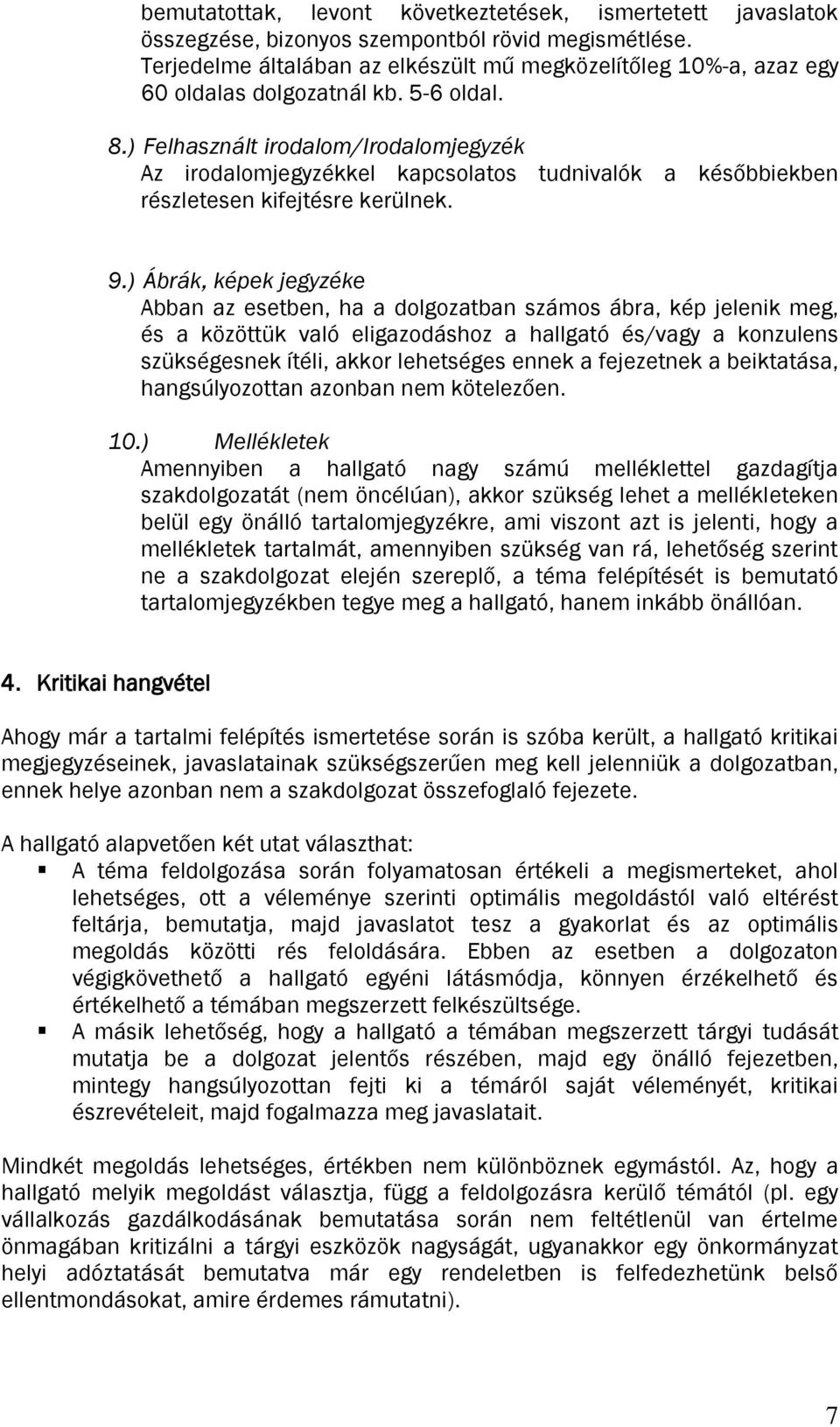 bemutatottak, levont következtetések, ismertetett javaslatok összegzése, bizonyos szempontból rövid megismétlése. Terjedelme általában az elkészült mű megközelítőleg 10%-a, azaz egy 60 oldalas dolgozatnál kb. 5-6 oldal.

8.) Felhasznált irodalom/Irodalomjegyzék
Az irodalomjegyzékkel kapcsolatos tudnivalók a későbbiekben részletesen kifejtésre kerülnek.

9.) Ábrák, képek jegyzéke
Abban az esetben, ha a dolgozatban számos ábra, kép jelenik meg, és a közöttük való eligazodáshoz a hallgató és/vagy a konzulens szükségesnek ítéli, akkor lehetséges ennek a fejezetnek a beiktatása, hangsúlyozottan azonban nem kötelezően.

10.) Mellékletek
Amennyiben a hallgató nagy számú melléklettel gazdagítja szakdolgozatát (nem öncélúan), akkor szükség lehet a mellékleteken belül egy önálló tartalomjegyzékre, ami viszont azt is jelenti, hogy a mellékletek tartalmát, amennyiben szükség van rá, lehetőség szerint ne a szakdolgozat elején szereplő, a téma felépítését is bemutató tartalomjegyzékben tegye meg a hallgató, hanem inkább önállóan.

4. Kritikai hangvétel

Ahogy már a tartalmi felépítés ismertetése során is szóba került, a hallgató kritikai megjegyzéseinek, javaslatainak szükségszerűen meg kell jelenniük a dolgozatban, ennek helye azonban nem a szakdolgozat összefoglaló fejezete.

A hallgató alapvetően két utat választhat:
▪ A téma feldolgozása során folyamatosan értékeli a megismerteket, ahol lehetséges, ott a véleménye szerinti optimális megoldástól való eltérést feltárja, bemutatja, majd javaslatot tesz a gyakorlat és az optimális megoldás közötti rés feloldására. Ebben az esetben a dolgozaton végigkövethető a hallgató egyéni látásmódja, könnyen érzékelhető és értékelhető a témában megszerzett felkészültsége.
▪ A másik lehetőség, hogy a hallgató a témában megszerzett tárgyi tudását mutatja be a dolgozat jelentős részében, majd egy önálló fejezetben, mintegy hangsúlyozottan fejti ki a témáról saját véleményét, kritikai észrevételeit, majd fogalmazza meg javaslatait.

Mindkét megoldás lehetséges, értékben nem különböznek egymástól. Az, hogy a hallgató melyik megoldást választja, függ a feldolgozásra kerülő témától (pl. egy vállalkozás gazdálkodásának bemutatása során nem feltétlenül van értelme önmagában kritizálni a tárgyi eszközök nagyságát, ugyanakkor egy önkormányzat helyi adóztatását bemutatva már egy rendeletben is felfedezhetünk belső ellentmondásokat, amire érdemes rámutatni).

7